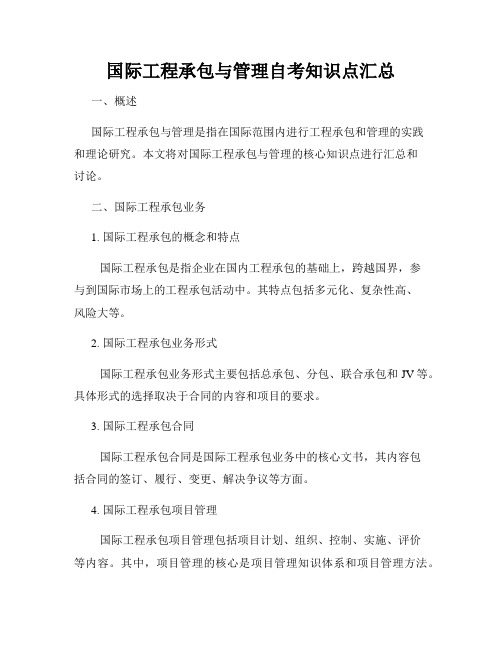 国际工程承包与管理自考知识点汇总

一、概述

国际工程承包与管理是指在国际范围内进行工程承包和管理的实践和理论研究。本文将对国际工程承包与管理的核心知识点进行汇总和讨论。

二、国际工程承包业务

1. 国际工程承包的概念和特点

国际工程承包是指企业在国内工程承包的基础上，跨越国界，参与到国际市场上的工程承包活动中。其特点包括多元化、复杂性高、风险大等。

2. 国际工程承包业务形式

国际工程承包业务形式主要包括总承包、分包、联合承包和 JV 等。具体形式的选择取决于合同的内容和项目的要求。

3. 国际工程承包合同

国际工程承包合同是国际工程承包业务中的核心文书，其内容包括合同的签订、履行、变更、解决争议等方面。

4. 国际工程承包项目管理

国际工程承包项目管理包括项目计划、组织、控制、实施、评价等内容。其中，项目管理的核心是项目管理知识体系和项目管理方法。